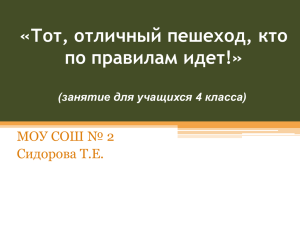 «Тот, отличный пешеход, кто по правилам идет!»

(занятие для учащихся 4 класса)

МОУ СОШ № 2
Сидорова Т.Е.